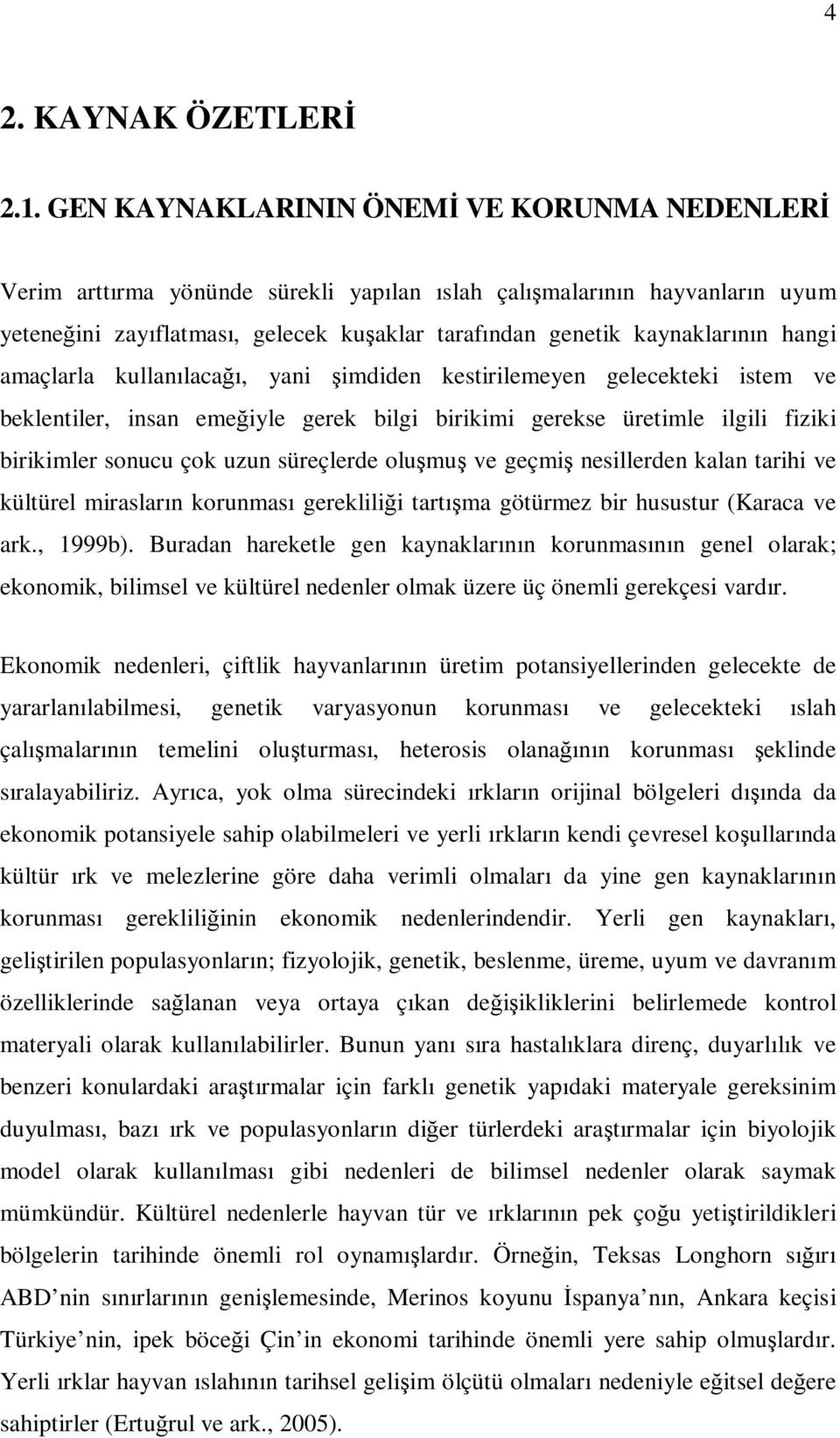 4

2. KAYNAK ÖZETLERİ

2.1. GEN KAYNAKLARININ ÖNEMİ VE KORUNMA NEDENLERİ

Verim arttırma yönünde sürekli yapılan ıslah çalışmalarının hayvanların uyum yeteneğini zayıflatması, gelecek kuşaklar tarafından genetik kaynaklarının hangi amaçlarla kullanılacağı, yani şimdiden kestirilemeyen gelecekteki istem ve beklentiler, insan emeğiyle gerek bilgi birikimi gerekse üretimle ilgili fiziki birikimler sonucu çok uzun süreçlerde oluşmuş ve geçmiş nesillerden kalan tarihi ve kültürel mirasların korunması gerekliliği tartışma götürmez bir husustur (Karaca ve ark., 1999b). Buradan hareketle gen kaynaklarının korunmasının genel olarak; ekonomik, bilimsel ve kültürel nedenler olmak üzere üç önemli gerekçesi vardır.

Ekonomik nedenleri, çiftlik hayvanlarının üretim potansiyellerinden gelecekte de yararlanılabilmesi, genetik varyasyonun korunması ve gelecekteki ıslah çalışmalarının temelini oluşturması, heterosis olanağının korunması şeklinde sıralayabiliriz. Ayrıca, yok olma sürecindeki ırkların orijinal bölgeleri dışında da ekonomik potansiyele sahip olabilmeleri ve yerli ırkların kendi çevresel koşullarında kültür ırk ve melezlerine göre daha verimli olmaları da yine gen kaynaklarının korunması gerekliliğinin ekonomik nedenlerindendir. Yerli gen kaynakları, geliştirilen populasyonların; fizyolojik, genetik, beslenme, üreme, uyum ve davranım özelliklerinde sağlanan veya ortaya çıkan değişikliklerini belirlemede kontrol materyali olarak kullanılabilirler. Bunun yanı sıra hastalıklara direnç, duyarlılık ve benzeri konulardaki araştırmalar için farklı genetik yapıdaki materyale gereksinim duyulması, bazı ırk ve populasyonların diğer türlerdeki araştırmalar için biyolojik model olarak kullanılması gibi nedenleri de bilimsel nedenler olarak saymak mümkündür. Kültürel nedenlerle hayvan tür ve ırklarının pek çoğu yetiştirildikleri bölgelerin tarihinde önemli rol oynamışlardır. Örneğin, Teksas Longhorn sığırı ABD nin sınırlarının genişlemesinde, Merinos koyunu İspanya nın, Ankara keçisi Türkiye nin, ipek böceği Çin in ekonomi tarihinde önemli yere sahip olmuşlardır. Yerli ırklar hayvan ıslahının tarihsel gelişim ölçütü olmaları nedeniyle eğitsel değere sahiptirler (Ertuğrul ve ark., 2005).